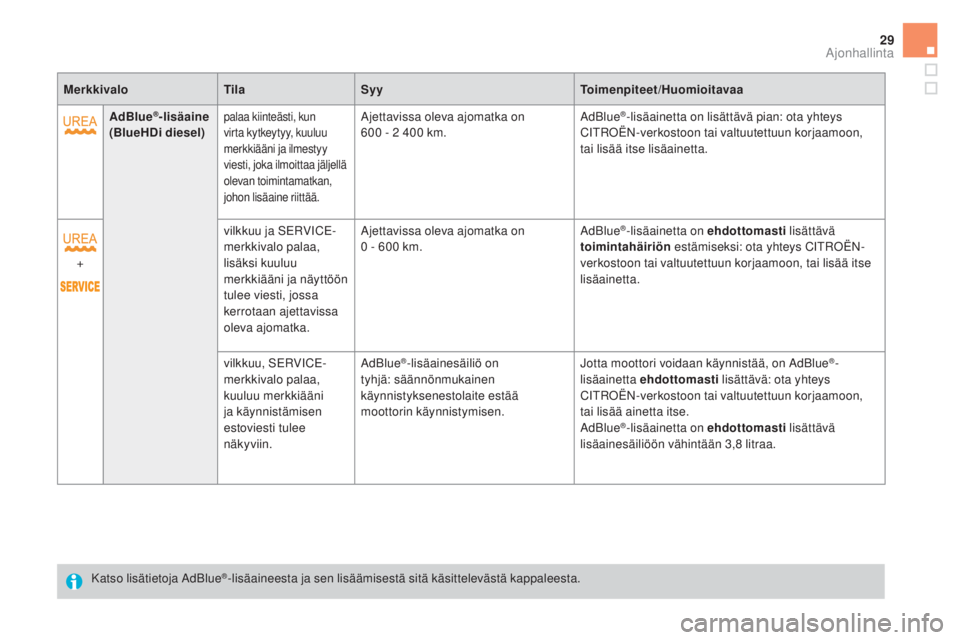 29
Ajonhallinta

| Merkkivalo | | Tila | Syy | Toimenpiteet/Huomioitavaa |
|---|---|---|---|---|
| UREA | AdBlue®-lisäaine (BlueHDi diesel) | palaa kiinteästi, kun virta kytkeytyy, kuuluu merkkiääni ja ilmestyy viesti, joka ilmoittaa jäljellä olevan toimintamatkan, johon lisäaine riittää. | Ajettavissa oleva ajomatka on 600 - 2 400 km. | AdBlue®-lisäainetta on lisättävä pian: ota yhteys CITROËN-verkostoon tai valtuutettuun korjaamoon, tai lisää itse lisäainetta. |
| UREA + SERVICE | | vilkkuu ja SERVICE-merkkivalo palaa, lisäksi kuuluu merkkiääni ja näyttöön tulee viesti, jossa kerrotaan ajettavissa oleva ajomatka. | Ajettavissa oleva ajomatka on 0 - 600 km. | AdBlue®-lisäainetta on **ehdottomasti** lisättävä **toimintahäiriön** estämiseksi: ota yhteys CITROËN-verkostoon tai valtuutettuun korjaamoon, tai lisää itse lisäainetta. |
| | | vilkkuu, SERVICE-merkkivalo palaa, kuuluu merkkiääni ja käynnistämisen estoviesti tulee näkyviin. | AdBlue®-lisäainesäiliö on tyhjä: säännönmukainen käynnistyksenestolaite estää moottorin käynnistymisen. | Jotta moottori voidaan käynnistää, on AdBlue®-lisäainetta **ehdottomasti** lisättävä: ota yhteys CITROËN-verkostoon tai valtuutettuun korjaamoon, tai lisää ainetta itse. AdBlue®-lisäainetta on **ehdottomasti** lisättävä lisäainesäiliöön vähintään 3,8 litraa. |

Katso lisätietoja AdBlue®-lisäaineesta ja sen lisäämisestä sitä käsittelevästä kappaleesta.

carmanualsonline.info